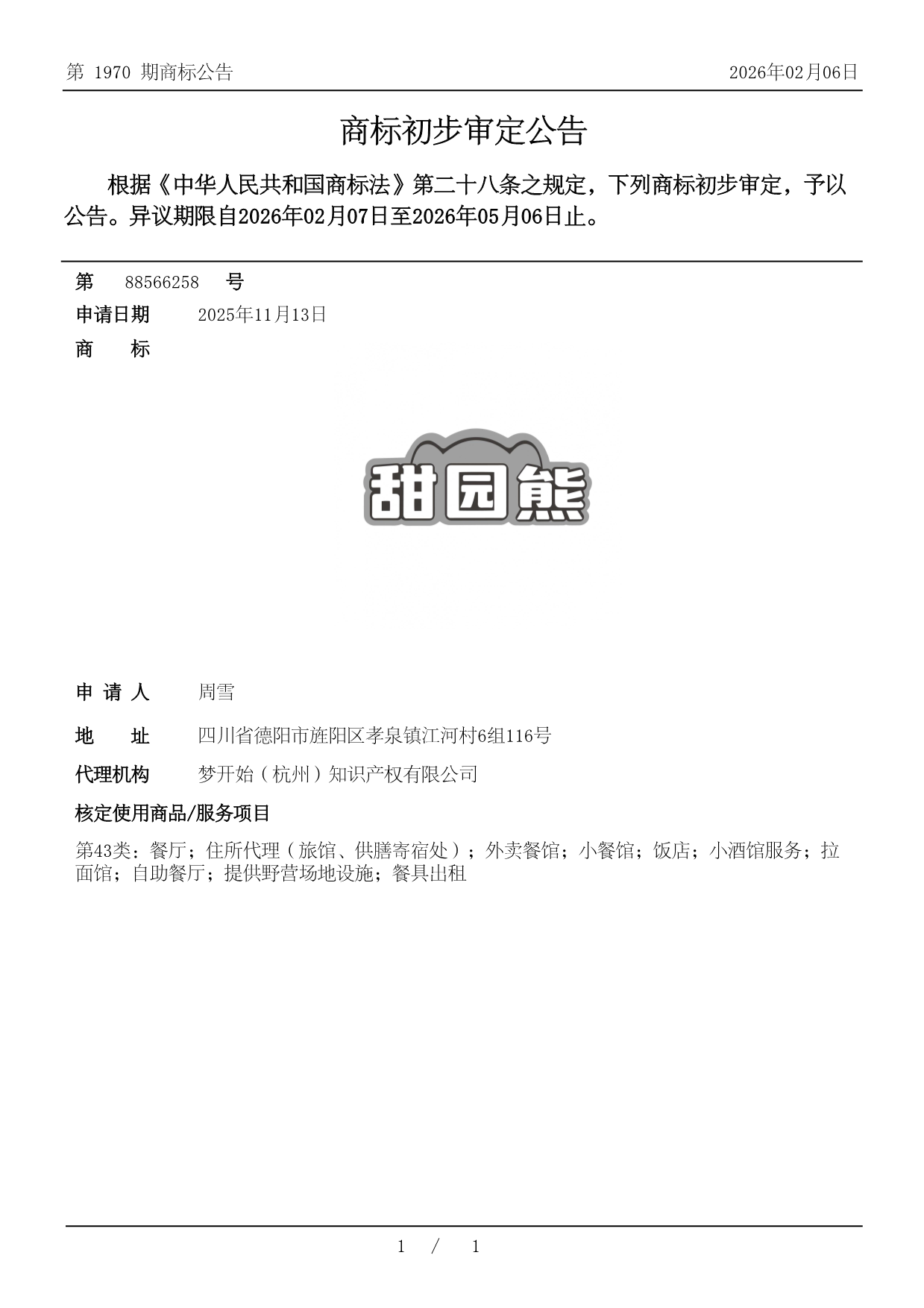 第 1970 期商标公告

2026年02月06日

商标初步审定公告

根据《中华人民共和国商标法》第二十八条之规定，下列商标初步审定，予以公告。异议期限自2026年02月07日至2026年05月06日止。

第 88566258 号

申请日期 2025年11月13日

商 标

甜园熊

申 请 人 周雪

地 址 四川省德阳市旌阳区孝泉镇江河村6组116号

代理机构 梦开始（杭州）知识产权有限公司

核定使用商品/服务项目

第43类：餐厅；住所代理（旅馆、供膳寄宿处）；外卖餐馆；小餐馆；饭店；小酒馆服务；拉面馆；自助餐厅；提供野营场地设施；餐具出租

1 / 1